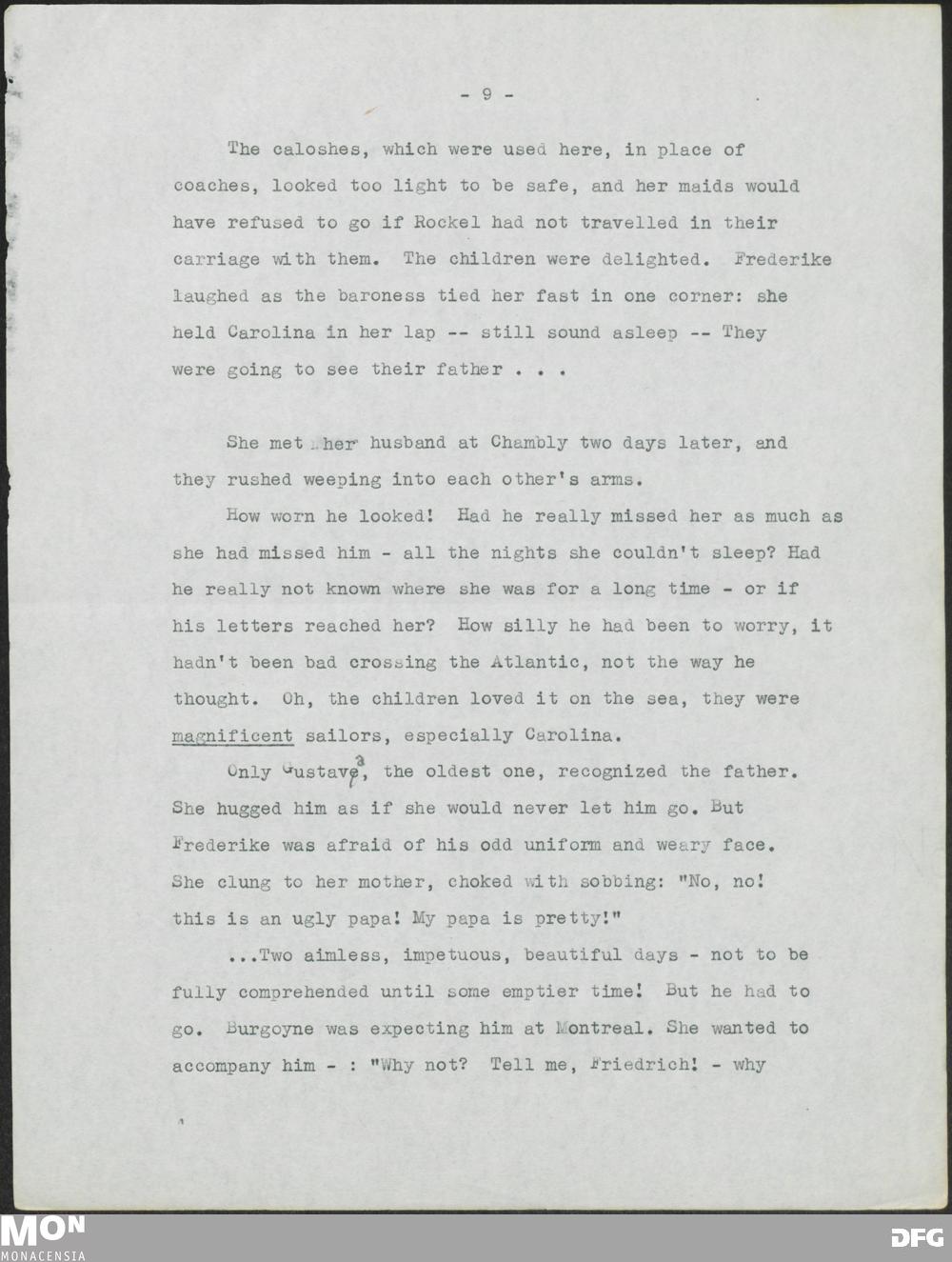 - 9 -

The caloshes, which were used here, in place of coaches, looked too light to be safe, and her maids would have refused to go if Rockel had not travelled in their carriage with them. The children were delighted. Frederike laughed as the baroness tied her fast in one corner: she held Carolina in her lap -- still sound asleep -- They were going to see their father . . .

She met her husband at Chambly two days later, and they rushed weeping into each other's arms.

How worn he looked! Had he really missed her as much as she had missed him - all the nights she couldn't sleep? Had he really not known where she was for a long time - or if his letters reached her? How silly he had been to worry, it hadn't been bad crossing the Atlantic, not the way he thought. Oh, the children loved it on the sea, they were magnificent sailors, especially Carolina.

Only Gustava, the oldest one, recognized the father. She hugged him as if she would never let him go. But Frederike was afraid of his odd uniform and weary face. She clung to her mother, choked with sobbing: "No, no! this is an ugly papa! My papa is pretty!"

...Two aimless, impetuous, beautiful days - not to be fully comprehended until some emptier time! But he had to go. Burgoyne was expecting him at Montreal. She wanted to accompany him - : "Why not? Tell me, Friedrich! - why

MON
MONACENSIA

DFG